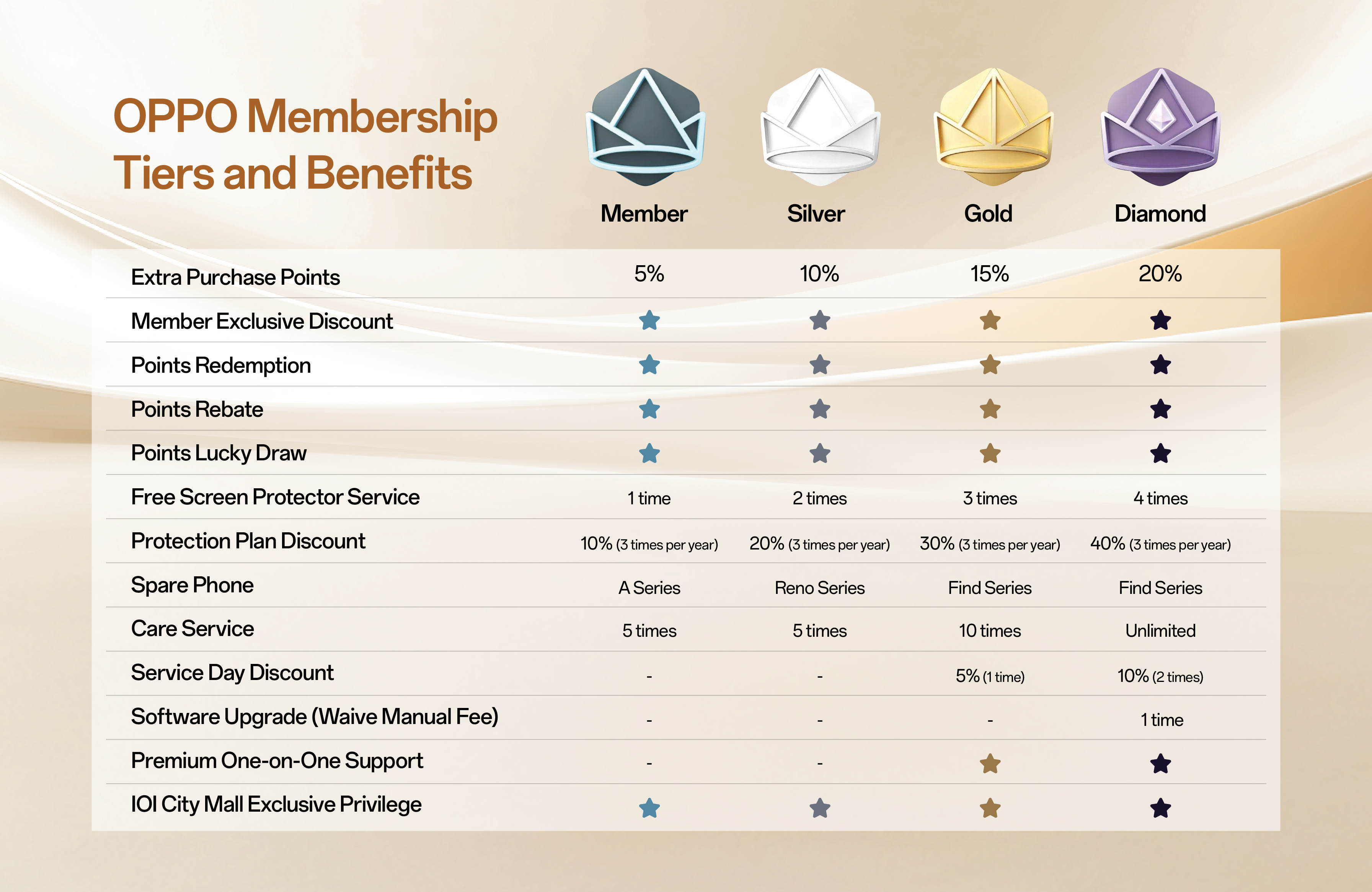 OPPO Membership Tiers and Benefits

| | Member | Silver | Gold | Diamond |
|---|---|---|---|---|
| Extra Purchase Points | 5% | 10% | 15% | 20% |
| Member Exclusive Discount | ★ | ★ | ★ | ★ |
| Points Redemption | ★ | ★ | ★ | ★ |
| Points Rebate | ★ | ★ | ★ | ★ |
| Points Lucky Draw | ★ | ★ | ★ | ★ |
| Free Screen Protector Service | 1 time | 2 times | 3 times | 4 times |
| Protection Plan Discount | 10% (3 times per year) | 20% (3 times per year) | 30% (3 times per year) | 40% (3 times per year) |
| Spare Phone | A Series | Reno Series | Find Series | Find Series |
| Care Service | 5 times | 5 times | 10 times | Unlimited |
| Service Day Discount | - | - | 5% (1 time) | 10% (2 times) |
| Software Upgrade (Waive Manual Fee) | - | - | - | 1 time |
| Premium One-on-One Support | - | - | ★ | ★ |
| IOI City Mall Exclusive Privilege | ★ | ★ | ★ | ★ |